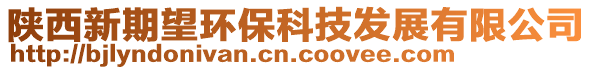 陕西新期望环保科技发展有限公司
http://bjlyndonivan.cn.coovee.com